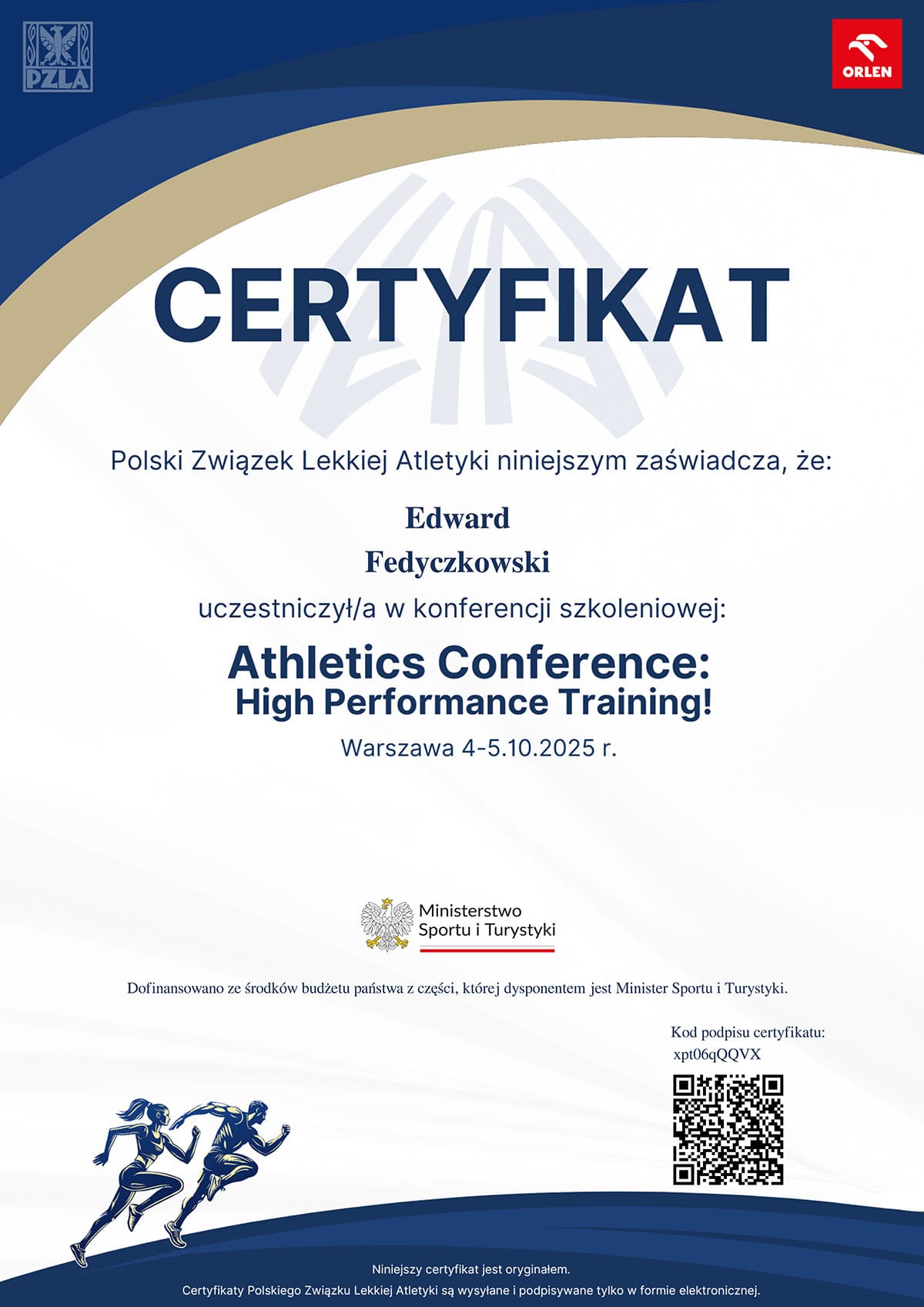 PZLA

ORLEN

CERTYFIKAT

Polski Związek Lekkiej Atletyki niniejszym zaświadcza, że:

Edward

Fedyczkowski

uczestniczył/a w konferencji szkoleniowej:

Athletics Conference:
High Performance Training!

Warszawa 4-5.10.2025 r.

Ministerstwo
Sportu i Turystyki

Dofinansowano ze środków budżetu państwa z części, której dysponentem jest Minister Sportu i Turystyki.

Kod podpisu certyfikatu:
xpt06qQQVX

Niniejszy certyfikat jest oryginałem.
Certyfikaty Polskiego Związku Lekkiej Atletyki są wysyłane i podpisywane tylko w formie elektronicznej.